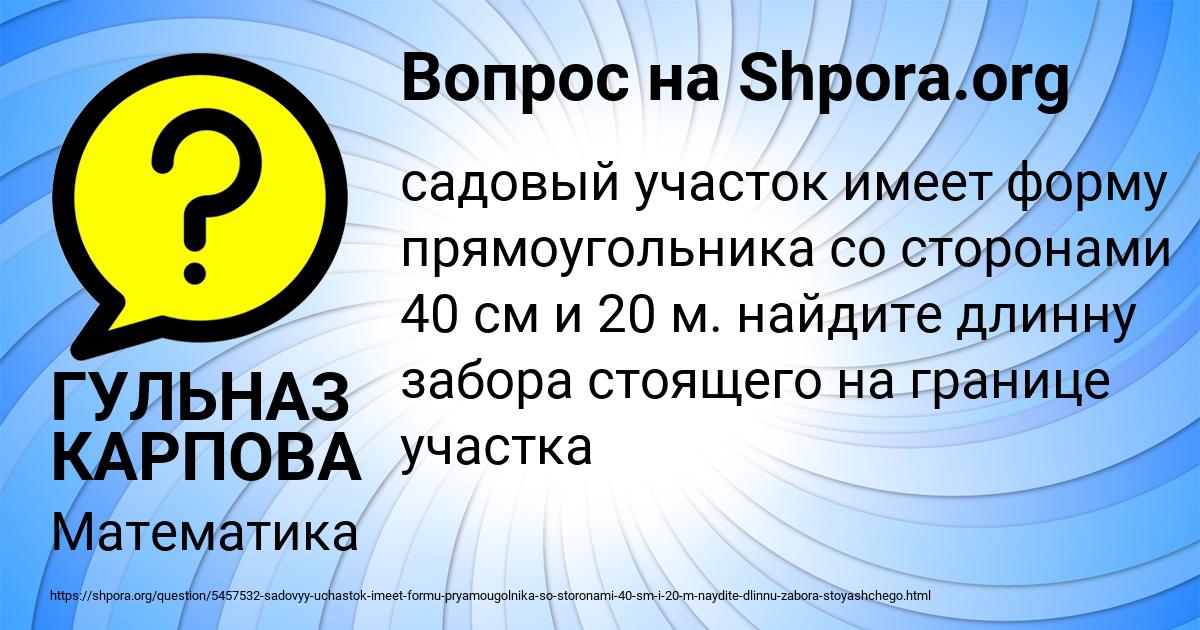 Вопрос на Shpora.org

садовый участок имеет форму прямоугольника со сторонами 40 см и 20 м. найдите длинну забора стоящего на границе участка

ГУЛЬНАЗ КАРПОВА

Математика

https://shpora.org/question/5457532-sadovyy-uchastok-imeet-formu-pryamougolnika-so-storonami-40-sm-i-20-m-naydite-dlinnu-zabora-stoyashchego.html